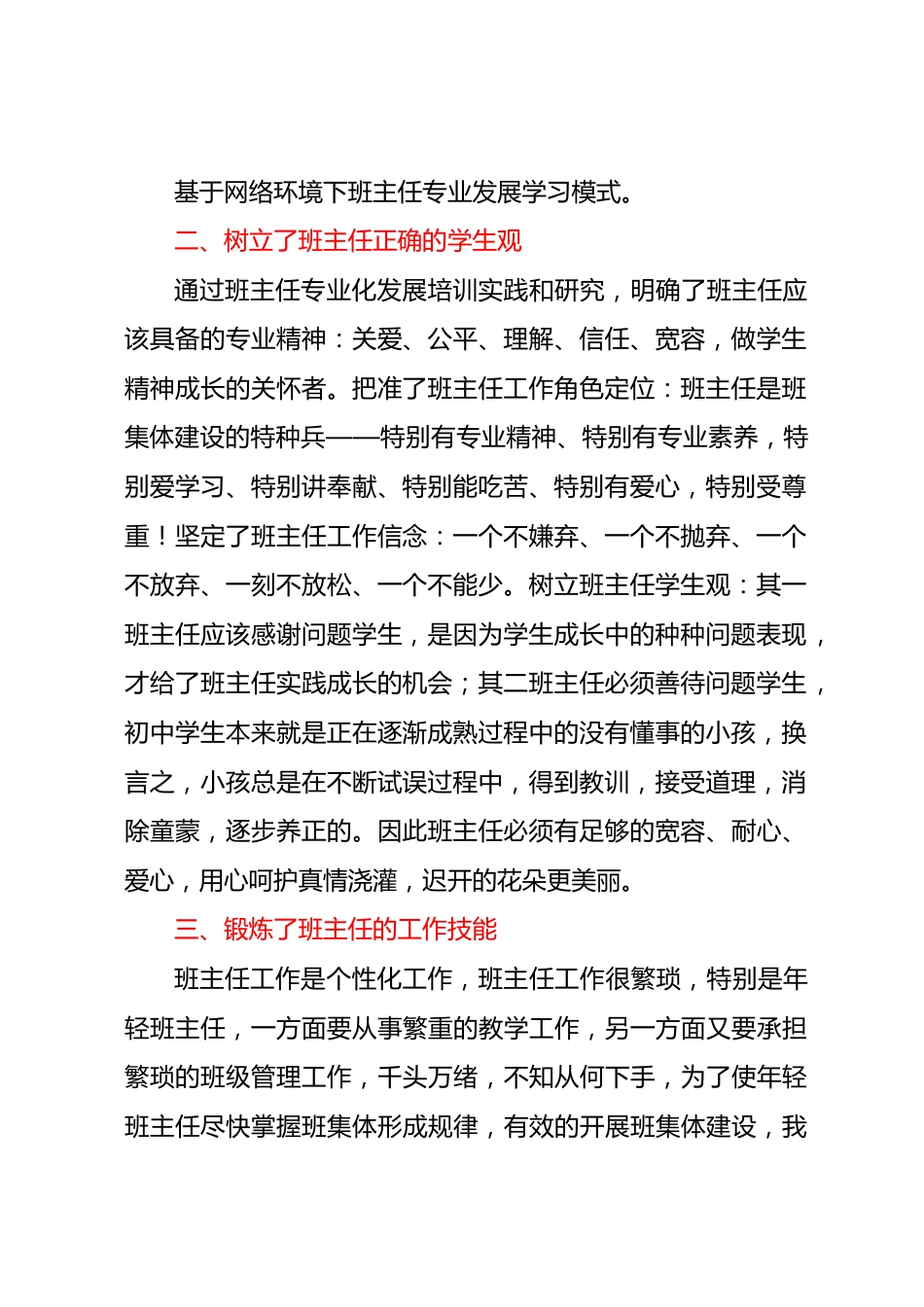 基于网络环境下班主任专业发展学习模式。

二、树立了班主任正确的学生观

通过班主任专业化发展培训实践和研究，明确了班主任应该具备的专业精神：关爱、公平、理解、信任、宽容，做学生精神成长的关怀者。把准了班主任工作角色定位：班主任是班集体建设的特种兵——特别有专业精神、特别有专业素养，特别爱学习、特别讲奉献、特别能吃苦、特别有爱心，特别受尊重！坚定了班主任工作信念：一个不嫌弃、一个不抛弃、一个不放弃、一刻不放松、一个不能少。树立班主任学生观：其一班主任应该感谢问题学生，是因为学生成长中的种种问题表现，才给了班主任实践成长的机会；其二班主任必须善待问题学生，初中学生本来就是正在逐渐成熟过程中的没有懂事的小孩，换言之，小孩总是在不断试误过程中，得到教训，接受道理，消除童蒙，逐步养正的。因此班主任必须有足够的宽容、耐心、爱心，用心呵护真情浇灌，迟开的花朵更美丽。

三、锻炼了班主任的工作技能

班主任工作是个性化工作，班主任工作很繁琐，特别是年轻班主任，一方面要从事繁重的教学工作，另一方面又要承担繁琐的班级管理工作，千头万绪，不知从何下手，为了使年轻班主任尽快掌握班集体形成规律，有效的开展班集体建设，我